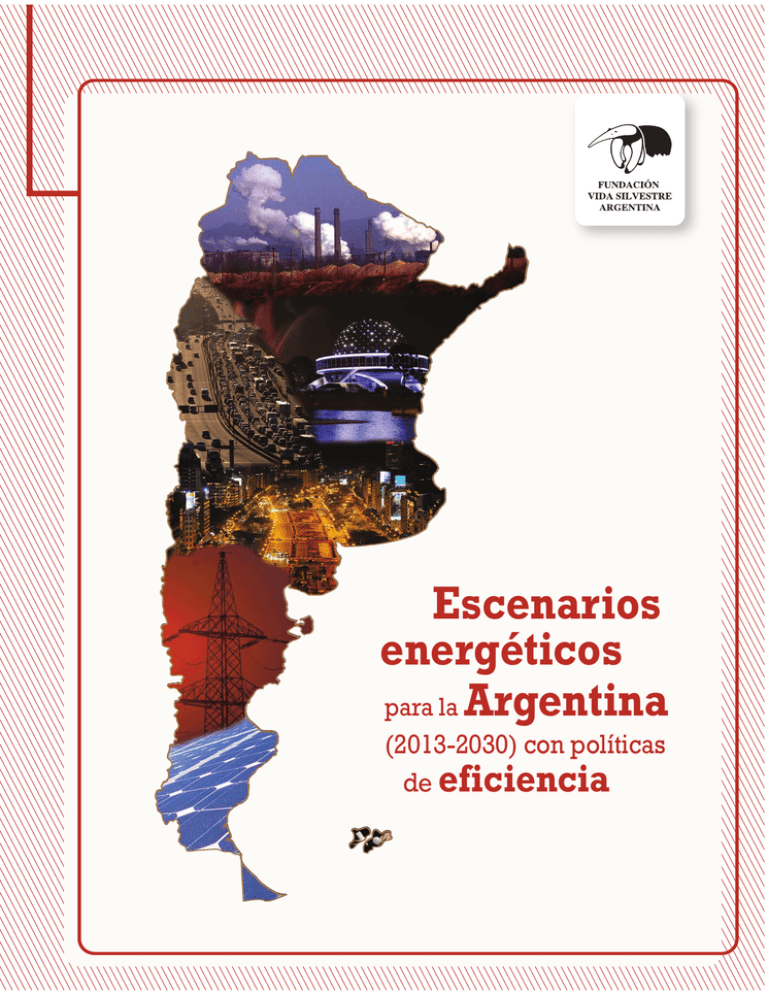 FUNDACIÓN
VIDA SILVESTRE
ARGENTINA

Escenarios energéticos para la Argentina (2013-2030) con políticas de eficiencia